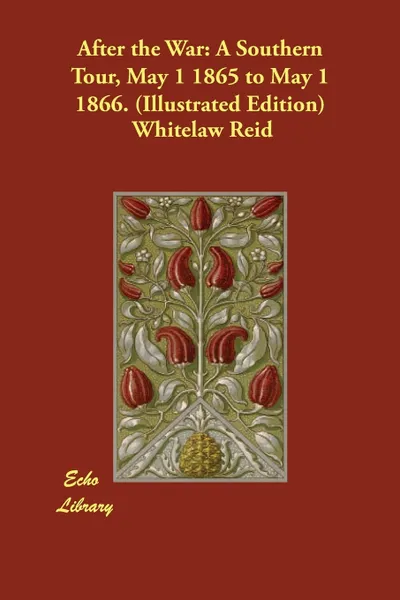 After the War: A Southern Tour, May 1 1865 to May 1 1866. (Illustrated Edition)
Whitelaw Reid

Echo
Library